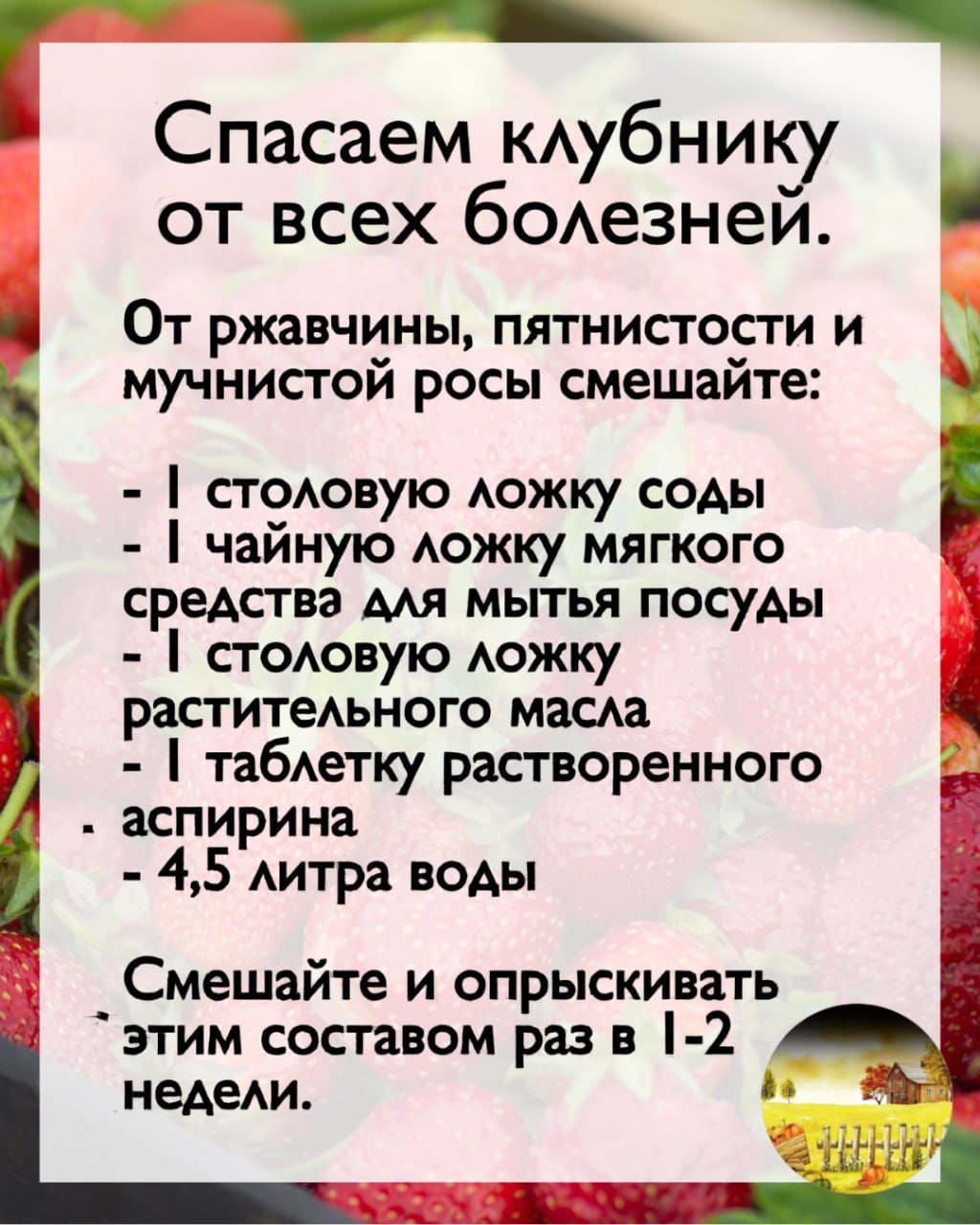 Спасаем клубнику от всех болезней.

От ржавчины, пятнистости и мучнистой росы смешайте:

- 1 столовую ложку соды
- 1 чайную ложку мягкого средства для мытья посуды
- 1 столовую ложку растительного масла
- 1 таблетку растворенного аспирина
- 4,5 литра воды

Смешайте и опрыскивать этим составом раз в 1-2 недели.